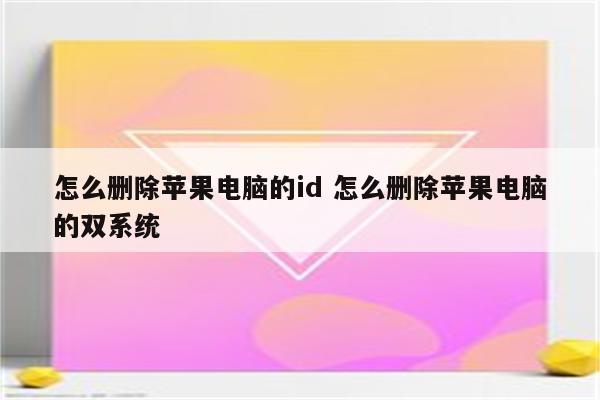 怎么删除苹果电脑的id 怎么删除苹果电脑的双系统